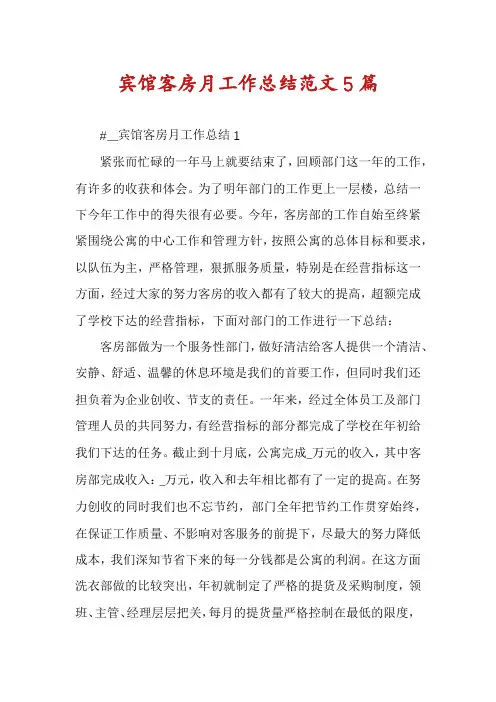 宾馆客房月工作总结范文5篇

#__宾馆客房月工作总结1

紧张而忙碌的一年马上就要结束了，回顾部门这一年的工作，有许多的收获和体会。为了明年部门的工作更上一层楼，总结一下今年工作中的得失很有必要。今年，客房部的工作自始至终紧紧围绕公寓的中心工作和管理方针，按照公寓的总体目标和要求，以队伍为主，严格管理，狠抓服务质量，特别是在经营指标这一方面，经过大家的努力客房的收入都有了较大的提高，超额完成了学校下达的经营指标，下面对部门的工作进行一下总结：

客房部做为一个服务性部门，做好清洁给客人提供一个清洁、安静、舒适、温馨的休息环境是我们的首要工作，但同时我们还担负着为企业创收、节支的责任。一年来，经过全体员工及部门管理人员的共同努力，有经营指标的部分都完成了学校在年初给我们下达的任务。截止到十月底，公寓完成_万元的收入，其中客房部完成收入：_万元，收入和去年相比都有了一定的提高。在努力创收的同时我们也不忘节约，部门全年把节约工作贯穿始终，在保证工作质量、不影响对客服务的前提下，尽最大的努力降低成本，我们深知节省下来的每一分钱都是公寓的利润。在这方面洗衣部做的比较突出，年初就制定了严格的提货及采购制度，领班、主管、经理层层把关，每月的提货量严格控制在最低的限度，